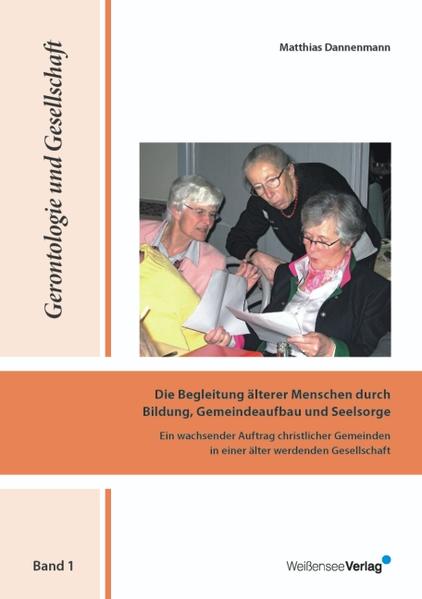 Gerontologie und Gesellschaft

Matthias Dannenmann

Die Begleitung älterer Menschen durch Bildung, Gemeindeaufbau und Seelsorge

Ein wachsender Auftrag christlicher Gemeinden in einer älter werdenden Gesellschaft

Band 1

WeißenseeVerlag